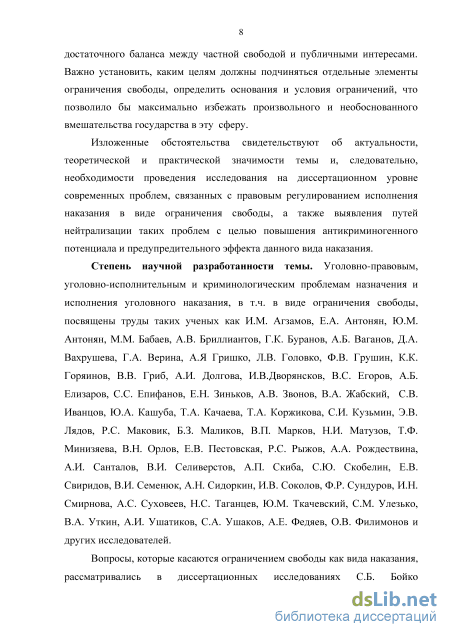 8

достаточного баланса между частной свободой и публичными интересами. Важно установить, каким целям должны подчиняться отдельные элементы ограничения свободы, определить основания и условия ограничений, что позволило бы максимально избежать произвольного и необоснованного вмешательства государства в эту сферу.

Изложенные обстоятельства свидетельствуют об актуальности, теоретической и практической значимости темы и, следовательно, необходимости проведения исследования на диссертационном уровне современных проблем, связанных с правовым регулированием исполнения наказания в виде ограничения свободы, а также выявления путей нейтрализации таких проблем с целью повышения антикриминогенного потенциала и предупредительного эффекта данного вида наказания.

Степень научной разработанности темы. Уголовно-правовым, уголовно-исполнительным и криминологическим проблемам назначения и исполнения уголовного наказания, в т.ч. в виде ограничения свободы, посвящены труды таких ученых как И.М. Агзамов, Е.А. Антонян, Ю.М. Антонян, М.М. Бабаев, А.В. Бриллиантов, Г.К. Буранов, А.Б. Ваганов, Д.А. Вахрушева, Г.А. Верина, А.Я Гришко, Л.В. Головко, Ф.В. Грушин, К.К. Горяинов, В.В. Гриб, А.И. Долгова, И.В.Дворянсков, В.С. Егоров, А.Б. Елизаров, С.С. Епифанов, Е.Н. Зиньков, А.В. Звонов, В.А. Жабский, С.В. Иванцов, Ю.А. Кашуба, Т.А. Качаева, Т.А. Коржикова, С.И. Кузьмин, Э.В. Лядов, Р.С. Маковик, Б.З. Маликов, В.П. Марков, Н.И. Матузов, Т.Ф. Минизяева, В.Н. Орлов, Е.В. Пестовская, Р.С. Рыжов, А.А. Рождествина, А.И. Санталов, В.И. Селиверстов, А.П. Скиба, С.Ю. Скобелин, Е.В. Свиридов, В.И. Семенюк, А.Н. Сидоркин, И.В. Соколов, Ф.Р. Сундуров, И.Н. Смирнова, А.С. Суховеев, Н.С. Таганцев, Ю.М. Ткачевский, С.М. Улезько, В.А. Уткин, А.И. Ушатиков, С.А. Ушаков, А.Е. Федяев, О.В. Филимонов и других исследователей.

Вопросы, которые касаются ограничением свободы как вида наказания, рассматривались в диссертационных исследованиях С.Б. Бойко

dsLib.net
библиотека диссертаций